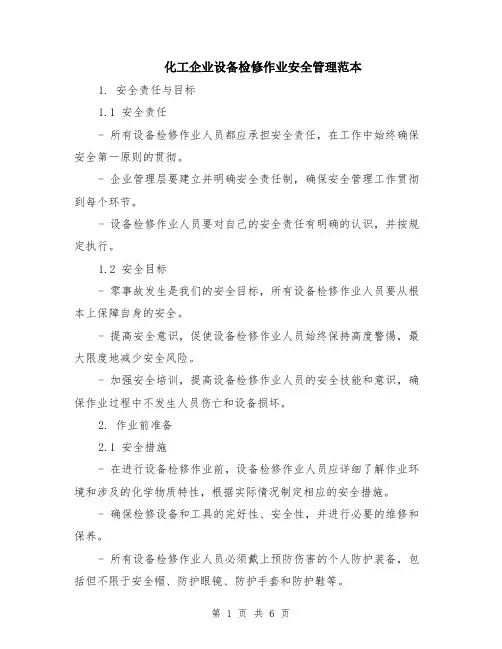 化工企业设备检修作业安全管理范本

1. 安全责任与目标

1.1 安全责任

- 所有设备检修作业人员都应承担安全责任，在工作中始终确保安全第一原则的贯彻。

- 企业管理层要建立并明确安全责任制，确保安全管理工作贯彻到每个环节。

- 设备检修作业人员要对自己的安全责任有明确的认识，并按规定执行。

1.2 安全目标

- 零事故发生是我们的安全目标，所有设备检修作业人员要从根本上保障自身的安全。

- 提高安全意识，促使设备检修作业人员始终保持高度警惕，最大限度地减少安全风险。

- 加强安全培训，提高设备检修作业人员的安全技能和意识，确保作业过程中不发生人员伤亡和设备损坏。

2. 作业前准备

2.1 安全措施

- 在进行设备检修作业前，设备检修作业人员应详细了解作业环境和涉及的化学物质特性，根据实际情况制定相应的安全措施。

- 确保检修设备和工具的完好性、安全性，并进行必要的维修和保养。

- 所有设备检修作业人员必须戴上预防伤害的个人防护装备，包括但不限于安全帽、防护眼镜、防护手套和防护鞋等。

第 1 页 共 6 页